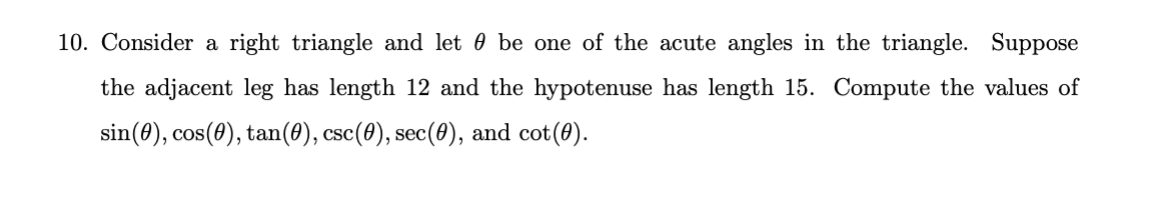 10. Consider a right triangle and let $\theta$ be one of the acute angles in the triangle. Suppose the adjacent leg has length 12 and the hypotenuse has length 15. Compute the values of $\sin(\theta), \cos(\theta), \tan(\theta), \csc(\theta), \sec(\theta)$, and $\cot(\theta)$.